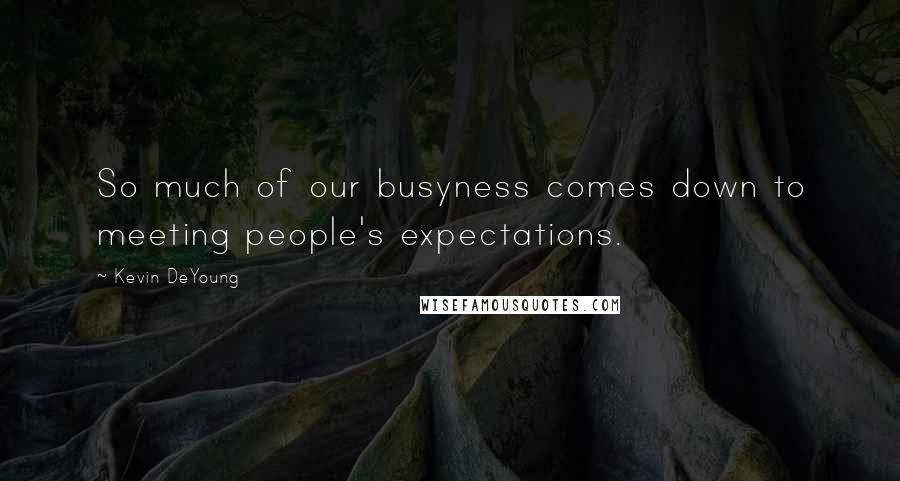 So much of our busyness comes down to meeting people's expectations.

~ Kevin DeYoung

WISEFAMOUSQUOTES.COM